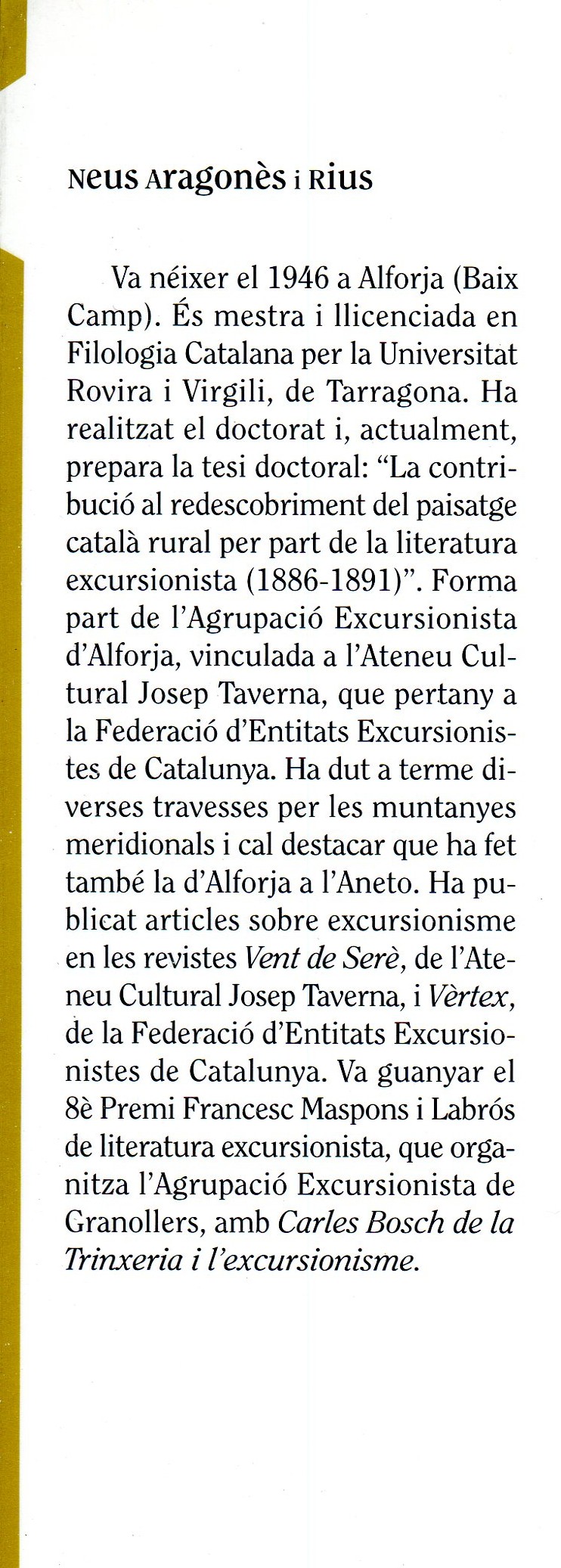 Neus Aragonès i Rius

Va néixer el 1946 a Alforja (Baix Camp). És mestra i llicenciada en Filologia Catalana per la Universitat Rovira i Virgili, de Tarragona. Ha realitzat el doctorat i, actualment, prepara la tesi doctoral: “La contribució al redescobriment del paisatge català rural per part de la literatura excursionista (1886-1891)”. Forma part de l’Agrupació Excursionista d’Alforja, vinculada a l’Ateneu Cultural Josep Taverna, que pertany a la Federació d’Entitats Excursionistes de Catalunya. Ha dut a terme diverses travesses per les muntanyes meridionals i cal destacar que ha fet també la d’Alforja a l’Aneto. Ha publicat articles sobre excursionisme en les revistes Vent de Serè, de l’Ateneu Cultural Josep Taverna, i Vèrtex, de la Federació d’Entitats Excursionistes de Catalunya. Va guanyar el 8è Premi Francesc Maspons i Labrós de literatura excursionista, que organitza l’Agrupació Excursionista de Granollers, amb Carles Bosch de la Trinxeria i l’excursionisme.